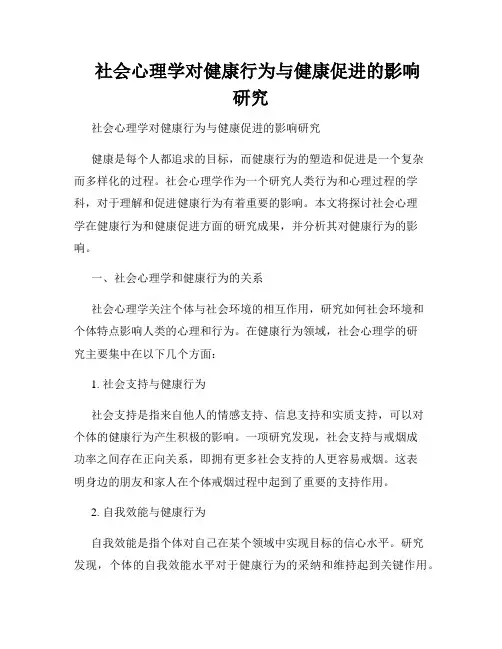 社会心理学对健康行为与健康促进的影响研究

社会心理学对健康行为与健康促进的影响研究

健康是每个人都追求的目标，而健康行为的塑造和促进是一个复杂而多样化的过程。社会心理学作为一个研究人类行为和心理过程的学科，对于理解和促进健康行为有着重要的影响。本文将探讨社会心理学在健康行为和健康促进方面的研究成果，并分析其对健康行为的影响。

一、社会心理学和健康行为的关系

社会心理学关注个体与社会环境的相互作用，研究如何社会环境和个体特点影响人类的心理和行为。在健康行为领域，社会心理学的研究主要集中在以下几个方面：

1. 社会支持与健康行为

社会支持是指来自他人的情感支持、信息支持和实质支持，可以对个体的健康行为产生积极的影响。一项研究发现，社会支持与戒烟成功率之间存在正向关系，即拥有更多社会支持的人更容易戒烟。这表明身边的朋友和家人在个体戒烟过程中起到了重要的支持作用。

2. 自我效能与健康行为

自我效能是指个体对自己在某个领域中实现目标的信心水平。研究发现，个体的自我效能水平对于健康行为的采纳和维持起到关键作用。